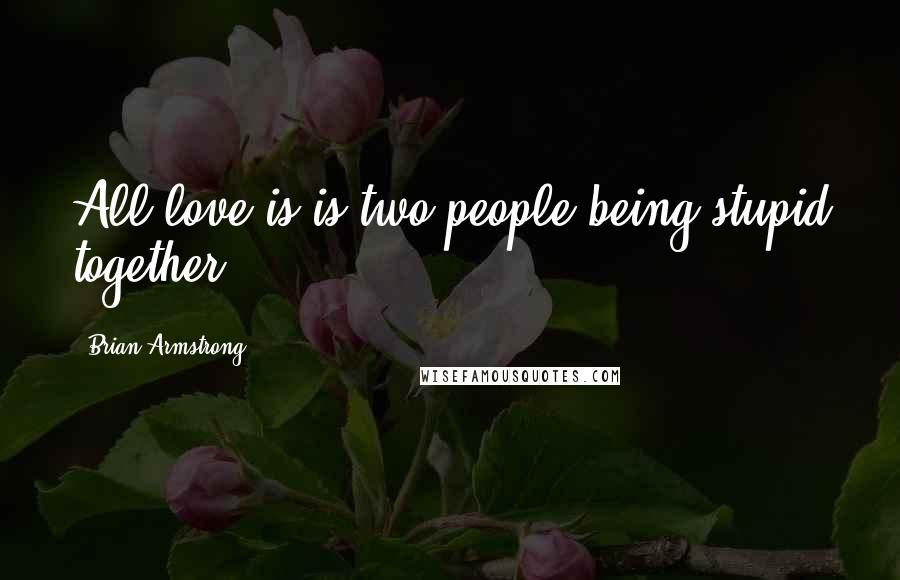 All love is is two people being stupid together.

Brian Armstrong

WISEFAMOUSQUOTES.COM